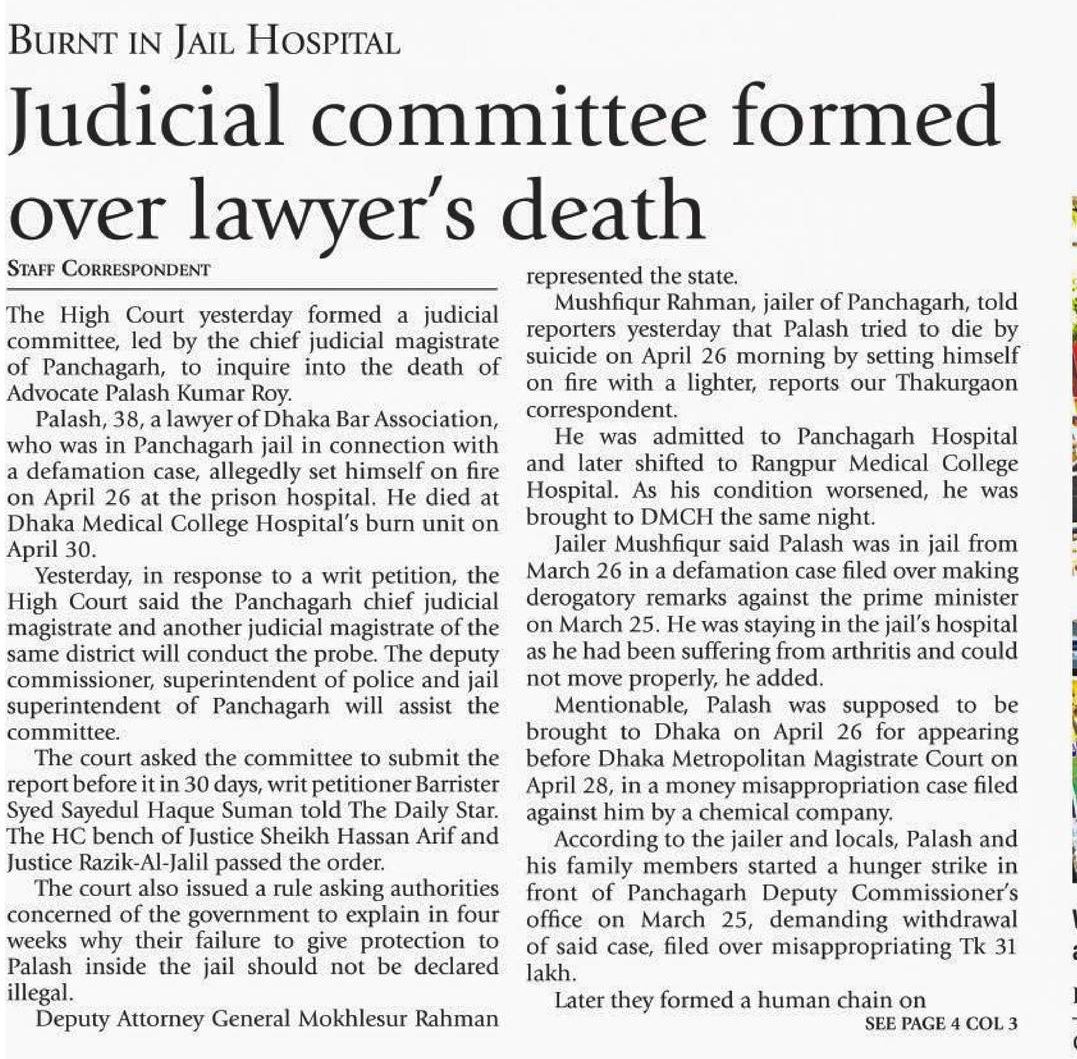 BURNT IN JAIL HOSPITAL

Judicial committee formed over lawyer's death

STAFF CORRESPONDENT

The High Court yesterday formed a judicial committee, led by the chief judicial magistrate of Panchagarh, to inquire into the death of Advocate Palash Kumar Roy.

Palash, 38, a lawyer of Dhaka Bar Association, who was in Panchagarh jail in connection with a defamation case, allegedly set himself on fire on April 26 at the prison hospital. He died at Dhaka Medical College Hospital's burn unit on April 30.

Yesterday, in response to a writ petition, the High Court said the Panchagarh chief judicial magistrate and another judicial magistrate of the same district will conduct the probe. The deputy commissioner, superintendent of police and jail superintendent of Panchagarh will assist the committee.

The court asked the committee to submit the report before it in 30 days, writ petitioner Barrister Syed Sayedul Haque Suman told The Daily Star. The HC bench of Justice Sheikh Hassan Arif and Justice Razik-Al-Jalil passed the order.

The court also issued a rule asking authorities concerned of the government to explain in four weeks why their failure to give protection to Palash inside the jail should not be declared illegal.

Deputy Attorney General Mokhlesur Rahman represented the state.

Mushfiqur Rahman, jailer of Panchagarh, told reporters yesterday that Palash tried to die by suicide on April 26 morning by setting himself on fire with a lighter, reports our Thakurgaon correspondent.

He was admitted to Panchagarh Hospital and later shifted to Rangpur Medical College Hospital. As his condition worsened, he was brought to DMCH the same night.

Jailer Mushfiqur said Palash was in jail from March 26 in a defamation case filed over making derogatory remarks against the prime minister on March 25. He was staying in the jail's hospital as he had been suffering from arthritis and could not move properly, he added.

Mentionable, Palash was supposed to be brought to Dhaka on April 26 for appearing before Dhaka Metropolitan Magistrate Court on April 28, in a money misappropriation case filed against him by a chemical company.

According to the jailer and locals, Palash and his family members started a hunger strike in front of Panchagarh Deputy Commissioner's office on March 25, demanding withdrawal of said case, filed over misappropriating Tk 31 lakh.

Later they formed a human chain on

SEE PAGE 4 COL 3